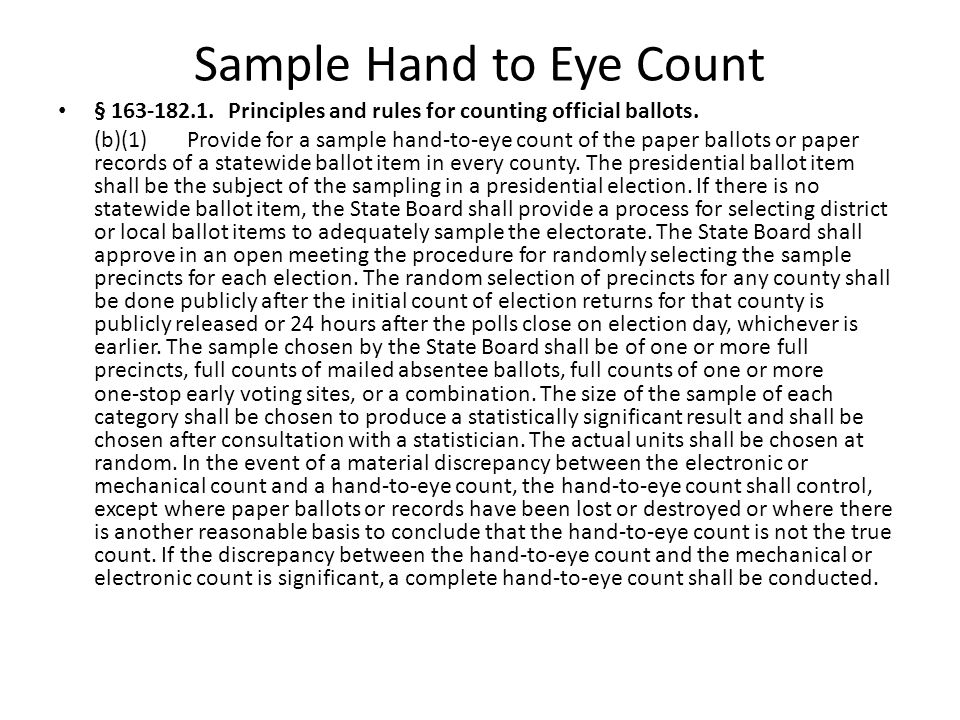 Sample Hand to Eye Count

• § 163-182.1. Principles and rules for counting official ballots.

(b)(1) Provide for a sample hand-to-eye count of the paper ballots or paper records of a statewide ballot item in every county. The presidential ballot item shall be the subject of the sampling in a presidential election. If there is no statewide ballot item, the State Board shall provide a process for selecting district or local ballot items to adequately sample the electorate. The State Board shall approve in an open meeting the procedure for randomly selecting the sample precincts for each election. The random selection of precincts for any county shall be done publicly after the initial count of election returns for that county is publicly released or 24 hours after the polls close on election day, whichever is earlier. The sample chosen by the State Board shall be of one or more full precincts, full counts of mailed absentee ballots, full counts of one or more one-stop early voting sites, or a combination. The size of the sample of each category shall be chosen to produce a statistically significant result and shall be chosen after consultation with a statistician. The actual units shall be chosen at random. In the event of a material discrepancy between the electronic or mechanical count and a hand-to-eye count, the hand-to-eye count shall control, except where paper ballots or records have been lost or destroyed or where there is another reasonable basis to conclude that the hand-to-eye count is not the true count. If the discrepancy between the hand-to-eye count and the mechanical or electronic count is significant, a complete hand-to-eye count shall be conducted.